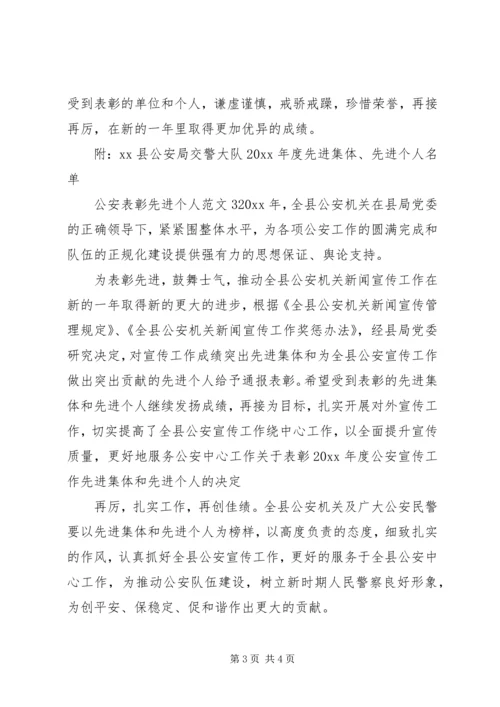 受到表彰的单位和个人，谦虚谨慎，戒骄戒躁，珍惜荣誉，再接再厉，在新的一年里取得更加优异的成绩。

附：xx 县公安局交警大队 20xx 年度先进集体、先进个人名单

公安表彰先进个人范文 320xx 年，全县公安机关在县局党委的正确领导下，紧紧围整体水平，为各项公安工作的圆满完成和队伍的正规化建设提供强有力的思想保证、舆论支持。

为表彰先进，鼓舞士气，推动全县公安机关新闻宣传工作在新的一年取得新的更大的进步，根据《全县公安机关新闻宣传管理规定》、《全县公安机关新闻宣传工作奖惩办法》，经县局党委研究决定，对宣传工作成绩突出先进集体和为全县公安宣传工作做出突出贡献的先进个人给予通报表彰。希望受到表彰的先进集体和先进个人继续发扬成绩，再接为目标，扎实开展对外宣传工作，切实提高了全县公安宣传工作绕中心工作，以全面提升宣传质量，更好地服务公安中心工作关于表彰 20xx 年度公安宣传工作先进集体和先进个人的决定

再厉，扎实工作，再创佳绩。全县公安机关及广大公安民警要以先进集体和先进个人为榜样，以高度负责的态度，细致扎实的作风，认真抓好全县公安宣传工作，更好的服务于全县公安中心工作，为推动公安队伍建设，树立新时期人民警察良好形象，为创平安、保稳定、促和谐作出更大的贡献。

第 3 页 共 4 页